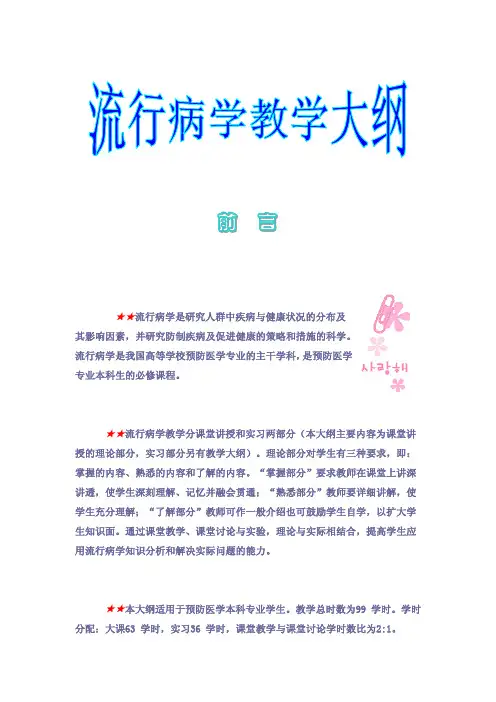 流行病学教学大纲

前 言

★★流行病学是研究人群中疾病与健康状况的分布及其影响因素，并研究防制疾病及促进健康的策略和措施的科学。流行病学是我国高等学校预防医学专业的主干学科，是预防医学专业本科生的必修课程。

사랑해

★★流行病学教学分课堂讲授和实习两部分（本大纲主要内容为课堂讲授的理论部分，实习部分另有教学大纲）。理论部分对学生有三种要求，即：掌握的内容、熟悉的内容和了解的内容。“掌握部分”要求教师在课堂上讲深讲透，使学生深刻理解、记忆并融会贯通；“熟悉部分”教师要详细讲解，使学生充分理解；“了解部分”教师可作一般介绍也可鼓励学生自学，以扩大学生知识面。通过课堂教学、课堂讨论与实验，理论与实际相结合，提高学生应用流行病学知识分析和解决实际问题的能力。

★★本大纲适用于预防医学本科专业学生。教学总时数为99学时。学时分配：大课63学时，实习36学时，课堂教学与课堂讨论学时数比为2:1。